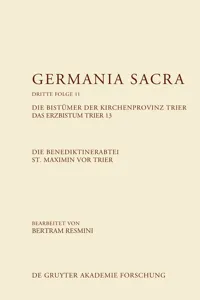 GERMANIA SACRA

DRITTE FOLGE 11

DIE BISTÜMER DER KIRCHENPROVINZ TRIER
DAS ERZBISTUM TRIER 13

DIE BENEDIKTINERABTEI
ST. MAXIMIN VOR TRIER

BEARBEITET VON
BERTRAM RESMINI

DE GRUYTER AKADEMIE FORSCHUNG